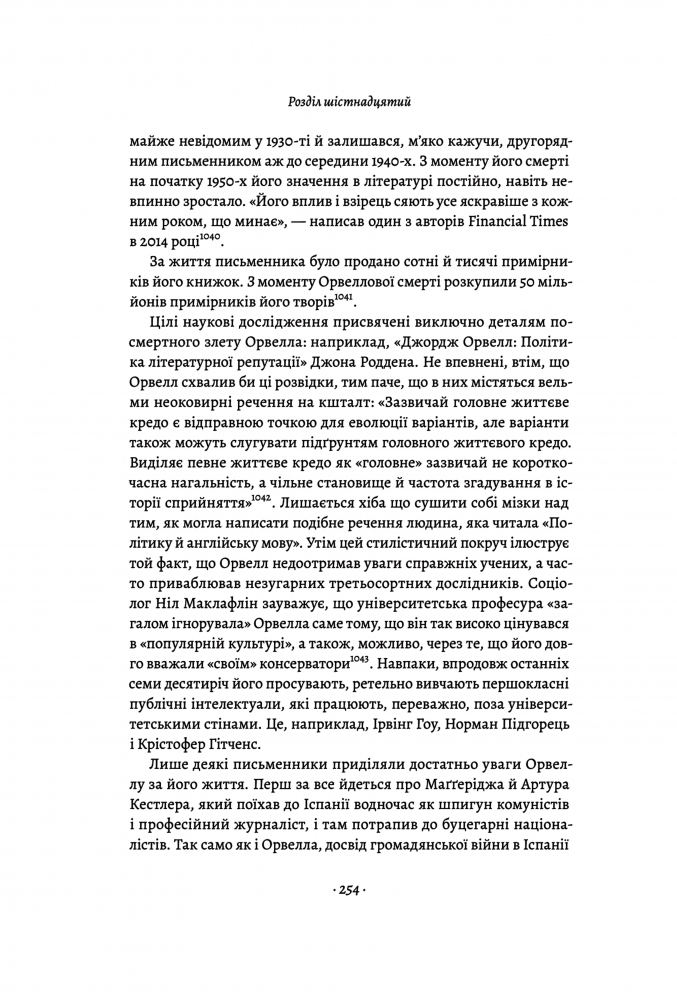 Розділ шістнадцятий

майже невідомим у 1930-ті й залишався, м'яко кажучи, другорядним письменником аж до середини 1940-х. З моменту його смерті на початку 1950-х його значення в літературі постійно, навіть невпинно зростало. «Його вплив і взірець сяють усе яскравіше з кожним роком, що минає», — написав один з авторів Financial Times в 2014 році$^{1040}$.

За життя письменника було продано сотні й тисячі примірників його книжок. З моменту Орвеллової смерті розкупили 50 мільйонів примірників його творів$^{1041}$.

Цілі наукові дослідження присвячені виключно деталям посмертного злету Орвелла: наприклад, «Джордж Орвелл: Політика літературної репутації» Джона Роддена. Не впевнені, втім, що Орвелл схвалив би ці розвідки, тим паче, що в них містяться вельми неоковирні речення на кшталт: «Зазвичай головне життєве кредо є відправною точкою для еволюції варіантів, але варіанти також можуть слугувати підґрунтям головного життєвого кредо. Виділяє певне життєве кредо як «головне» зазвичай не короткочасна нагальність, а чільне становище й частота згадування в історії сприйняття»$^{1042}$. Лишається хіба що сушити собі мізки над тим, як могла написати подібне речення людина, яка читала «Політику й англійську мову». Утім цей стилістичний покруч ілюструє той факт, що Орвелл недоотримав уваги справжніх учених, а часто приваблював незугарних третьосортних дослідників. Соціолог Ніл Маклафлін зауважує, що університетська професура «загалом ігнорувала» Орвелла саме тому, що він так високо цінувався в «популярній культурі», а також, можливо, через те, що його довго вважали «своїм» консерватори$^{1043}$. Навпаки, впродовж останніх семи десятиріч його просувають, ретельно вивчають першокласні публічні інтелектуали, які працюють, переважно, поза університетськими стінами. Це, наприклад, Ірвінг Гоу, Норман Підгорець і Крістофер Гітченс.

Лише деякі письменники приділяли достатньо уваги Орвеллу за його життя. Перш за все йдеться про Маґґеріджа й Артура Кестлера, який поїхав до Іспанії водночас як шпигун комуністів і професійний журналіст, і там потрапив до буцегарні націоналістів. Так само як і Орвелла, досвід громадянської війни в Іспанії

· 254 ·